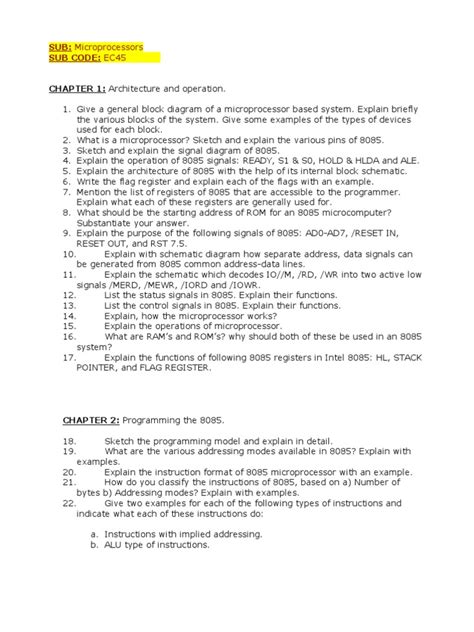 SUB: Microprocessors
SUB CODE: EC45

CHAPTER 1: Architecture and operation.

1. Give a general block diagram of a microprocessor based system. Explain briefly the various blocks of the system. Give some examples of the types of devices used for each block.
2. What is a microprocessor? Sketch and explain the various pins of 8085.
3. Sketch and explain the signal diagram of 8085.
4. Explain the operation of 8085 signals: READY, S1 & S0, HOLD & HLDA and ALE.
5. Explain the architecture of 8085 with the help of its internal block schematic.
6. Write the flag register and explain each of the flags with an example.
7. Mention the list of registers of 8085 that are accessible to the programmer. Explain what each of these registers are generally used for.
8. What should be the starting address of ROM for an 8085 microcomputer? Substantiate your answer.
9. Explain the purpose of the following signals of 8085: AD0-AD7, /RESET IN, RESET OUT, and RST 7.5.
10. Explain with schematic diagram how separate address, data signals can be generated from 8085 common address-data lines.
11. Explain the schematic which decodes IO//M, /RD, /WR into two active low signals /MERD, /MEWR, /IORD and /IOWR.
12. List the status signals in 8085. Explain their functions.
13. List the control signals in 8085. Explain their functions.
14. Explain, how the microprocessor works?
15. Explain the operations of microprocessor.
16. What are RAM's and ROM's? why should both of these be used in an 8085 system?
17. Explain the functions of following 8085 registers in Intel 8085: HL, STACK POINTER, and FLAG REGISTER.

CHAPTER 2: Programming the 8085.

18. Sketch the programming model and explain in detail.
19. What are the various addressing modes available in 8085? Explain with examples.
20. Explain the instruction format of 8085 microprocessor with an example.
21. How do you classify the instructions of 8085, based on a) Number of bytes b) Addressing modes? Explain with examples.
22. Give two examples for each of the following types of instructions and indicate what each of these instructions do:

a. Instructions with implied addressing.
b. ALU type of instructions.